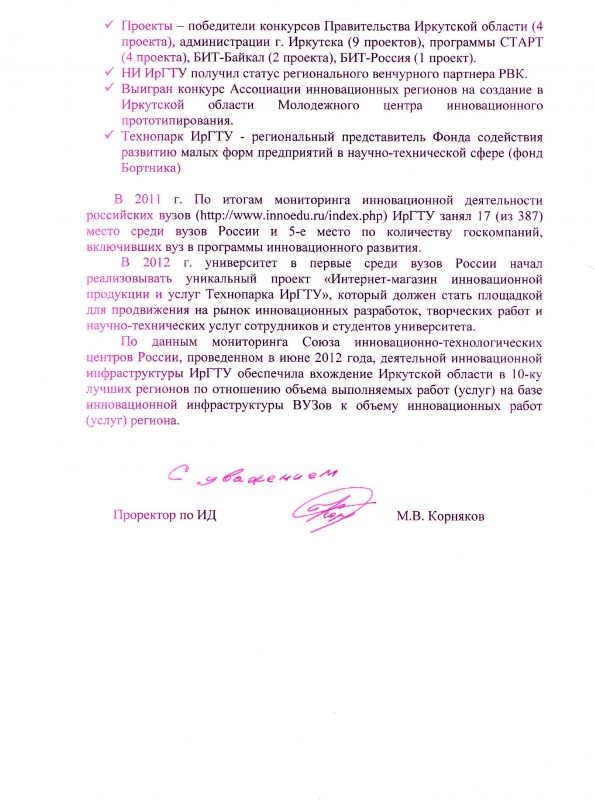 ✓ Проекты – победители конкурсов Правительства Иркутской области (4 проекта), администрации г. Иркутска (9 проектов), программы СТАРТ (4 проекта), БИТ-Байкал (2 проекта), БИТ-Россия (1 проект).
✓ НИ ИрГТУ получил статус регионального венчурного партнера РВК.
✓ Выигран конкурс Ассоциации инновационных регионов на создание в Иркутской области Молодежного центра инновационного прототипирования.
✓ Технопарк ИрГТУ - региональный представитель Фонда содействия развитию малых форм предприятий в научно-технической сфере (фонд Бортника)

В 2011 г. По итогам мониторинга инновационной деятельности российских вузов (http://www.innoedu.ru/index.php) ИрГТУ занял 17 (из 387) место среди вузов России и 5-е место по количеству госкомпаний, включивших вуз в программы инновационного развития.

В 2012 г. университет в первые среди вузов России начал реализовывать уникальный проект «Интернет-магазин инновационной продукции и услуг Технопарка ИрГТУ», который должен стать площадкой для продвижения на рынок инновационных разработок, творческих работ и научно-технических услуг сотрудников и студентов университета.

По данным мониторинга Союза инновационно-технологических центров России, проведенном в июне 2012 года, деятельной инновационной инфраструктуры ИрГТУ обеспечила вхождение Иркутской области в 10-ку лучших регионов по отношению объема выполняемых работ (услуг) на базе инновационной инфраструктуры ВУЗов к объему инновационных работ (услуг) региона.

С уважением

Проректор по ИД М.В. Корняков